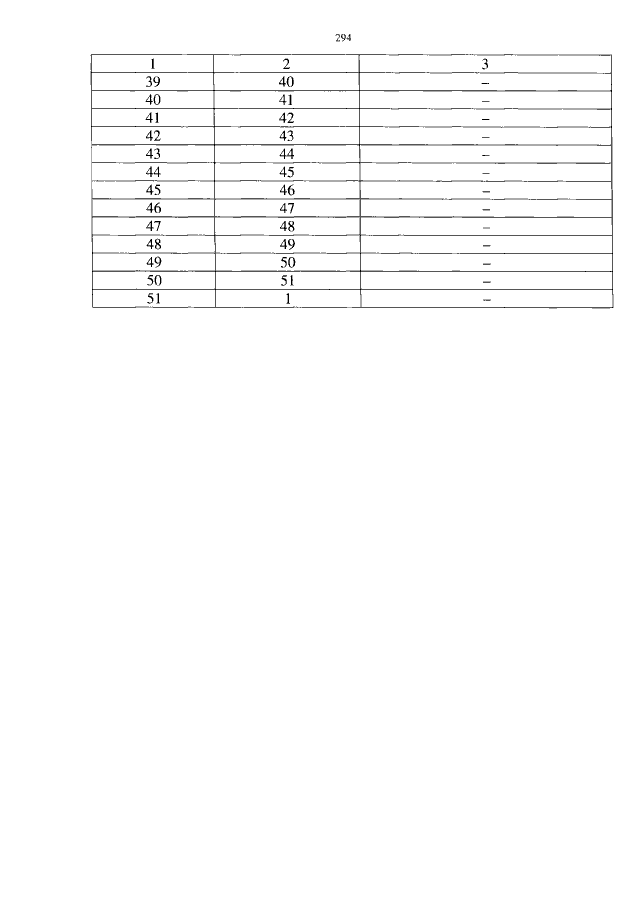 294

| 1 | 2 | 3 |
|---|---|---|
| 39 | 40 | – |
| 40 | 41 | – |
| 41 | 42 | – |
| 42 | 43 | – |
| 43 | 44 | – |
| 44 | 45 | – |
| 45 | 46 | – |
| 46 | 47 | – |
| 47 | 48 | – |
| 48 | 49 | – |
| 49 | 50 | – |
| 50 | 51 | – |
| 51 | 1 | – |